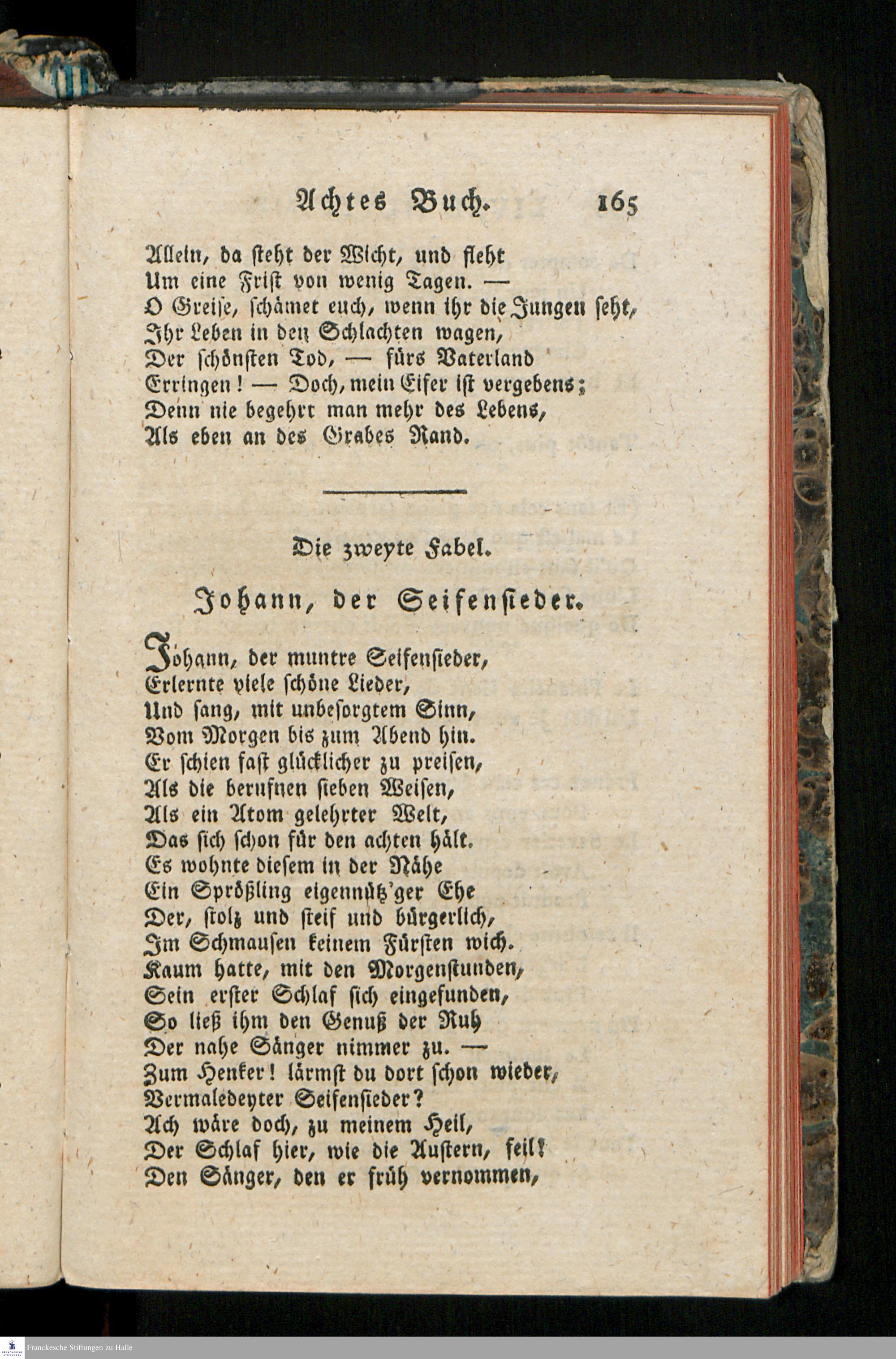 Achtes Buch. 165

Allein, da steht der Wicht, und fleht
Um eine Frist von wenig Tagen. —
O Greise, schämet euch, wenn ihr die Jungen seht,
Ihr Leben in den Schlachten wagen,
Der schönsten Tod, — fürs Vaterland
Erringen! — Doch, mein Eifer ist vergebens;
Denn nie begehrt man mehr des Lebens,
Als eben an des Grabes Rand.

Die zweyte Fabel.

Johann, der Seifensieder.

Johann, der muntre Seifensieder,
Erlernte viele schöne Lieder,
Und sang, mit unbesorgtem Sinn,
Vom Morgen bis zum Abend hin.
Er schien fast glücklicher zu preisen,
Als die berufnen sieben Weisen,
Als ein Atom gelehrter Welt,
Das sich schon für den achten hält.
Es wohnte diesem in der Nähe
Ein Sprößling eigennütz'ger Ehe
Der, stolz und steif und bürgerlich,
Im Schmausen keinem Fürsten wich.
Kaum hatte, mit den Morgenstunden,
Sein erster Schlaf sich eingefunden,
So ließ ihm den Genuß der Ruh
Der nahe Sänger nimmer zu. —
Zum Henker! lärmst du dort schon wieder,
Vermaledeyter Seifensieder?
Ach wäre doch, zu meinem Heil,
Der Schlaf hier, wie die Austern, feil!
Den Sänger, den er früh vernommen,

Franckesche Stiftungen zu Halle